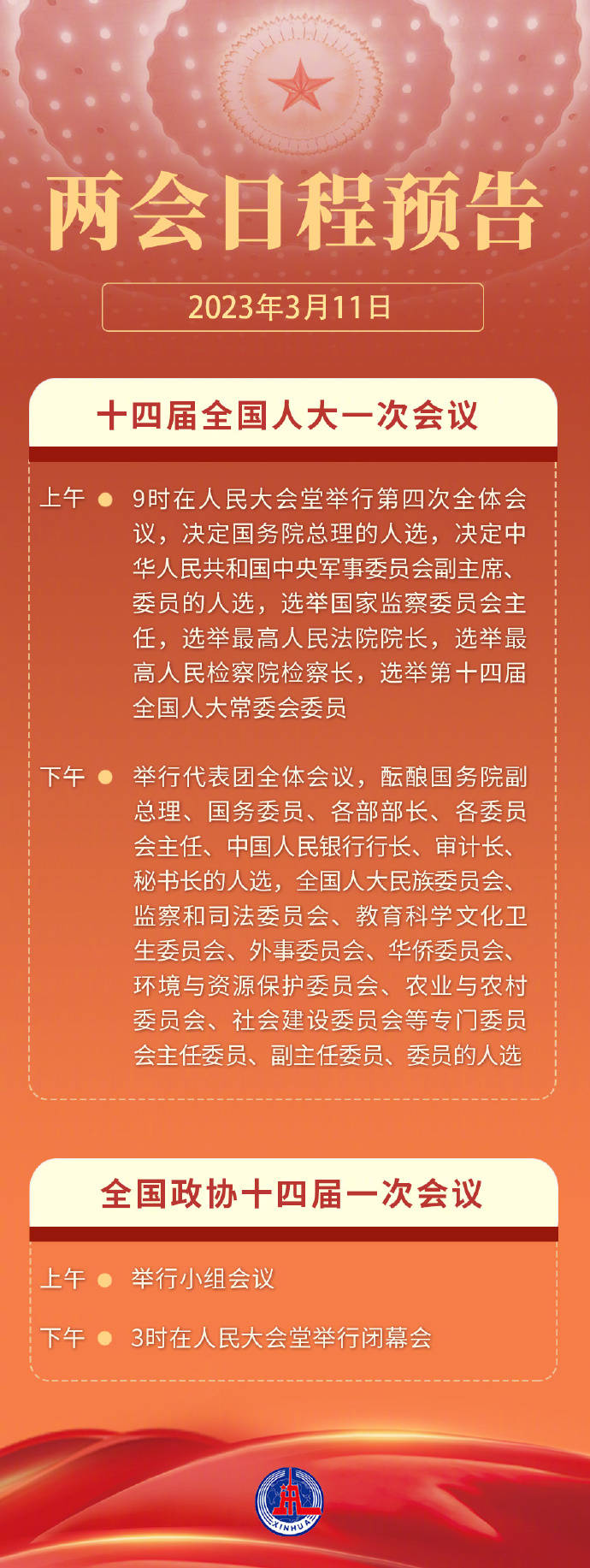 两会日程预告

2023年3月11日

十四届全国人大一次会议

上午 9时在人民大会堂举行第四次全体会议，决定国务院总理的人选，决定中华人民共和国中央军事委员会副主席、委员的人选，选举国家监察委员会主任，选举最高人民法院院长，选举最高人民检察院检察长，选举第十四届全国人大常委会委员

下午 举行代表团全体会议，酝酿国务院副总理、国务委员、各部部长、各委员会主任、中国人民银行行长、审计长、秘书长的人选，全国人大民族委员会、监察和司法委员会、教育科学文化卫生委员会、外事委员会、华侨委员会、环境与资源保护委员会、农业与农村委员会、社会建设委员会等专门委员会主任委员、副主任委员、委员的人选

全国政协十四届一次会议

上午 举行小组会议

下午 3时在人民大会堂举行闭幕会

XINHUA